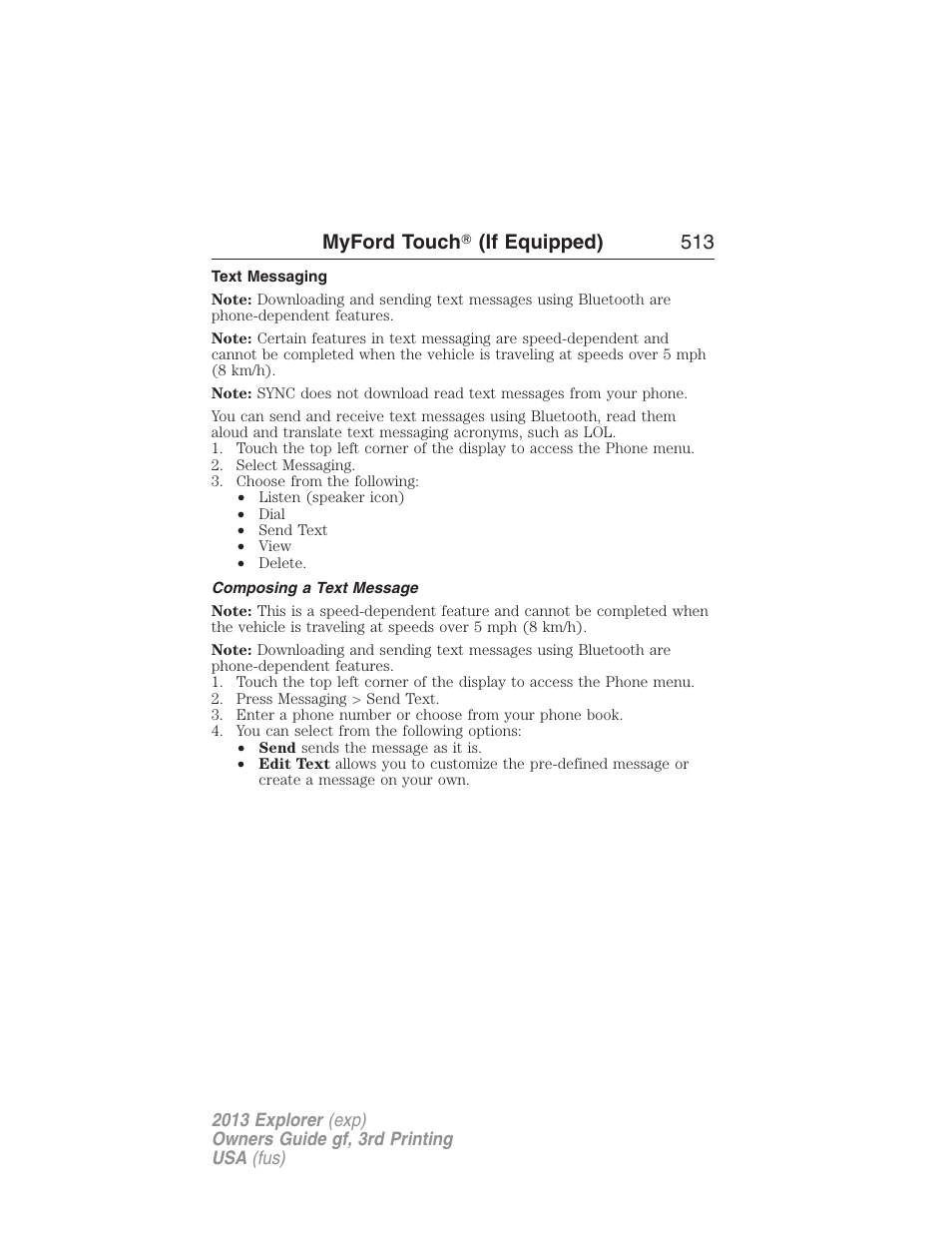 MyFord Touch® (If Equipped) 513

Text Messaging

Note: Downloading and sending text messages using Bluetooth are phone-dependent features.

Note: Certain features in text messaging are speed-dependent and cannot be completed when the vehicle is traveling at speeds over 5 mph (8 km/h).

Note: SYNC does not download read text messages from your phone.

You can send and receive text messages using Bluetooth, read them aloud and translate text messaging acronyms, such as LOL.
1. Touch the top left corner of the display to access the Phone menu.
2. Select Messaging.
3. Choose from the following:
• Listen (speaker icon)
• Dial
• Send Text
• View
• Delete.

Composing a Text Message

Note: This is a speed-dependent feature and cannot be completed when the vehicle is traveling at speeds over 5 mph (8 km/h).

Note: Downloading and sending text messages using Bluetooth are phone-dependent features.
1. Touch the top left corner of the display to access the Phone menu.
2. Press Messaging > Send Text.
3. Enter a phone number or choose from your phone book.
4. You can select from the following options:
• Send sends the message as it is.
• Edit Text allows you to customize the pre-defined message or create a message on your own.

2013 Explorer (exp)
Owners Guide gf, 3rd Printing
USA (fus)